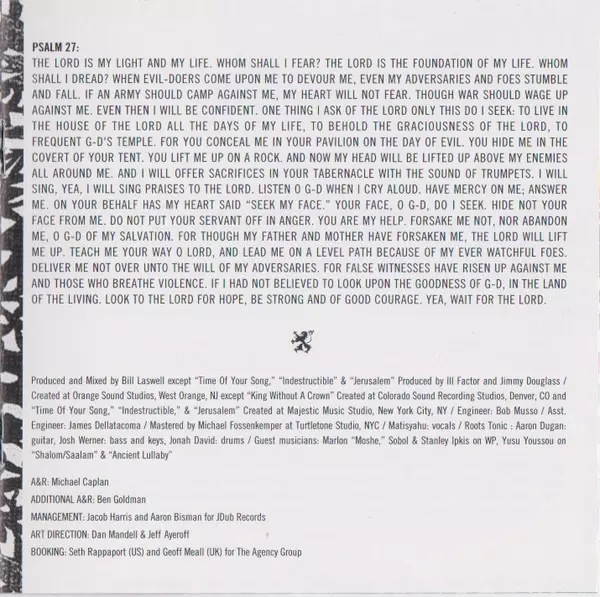 PSALM 27:
THE LORD IS MY LIGHT AND MY LIFE. WHOM SHALL I FEAR? THE LORD IS THE FOUNDATION OF MY LIFE. WHOM SHALL I DREAD? WHEN EVIL-DOERS COME UPON ME TO DEVOUR ME, EVEN MY ADVERSARIES AND FOES STUMBLE AND FALL. IF AN ARMY SHOULD CAMP AGAINST ME, MY HEART WILL NOT FEAR. THOUGH WAR SHOULD WAGE UP AGAINST ME. EVEN THEN I WILL BE CONFIDENT. ONE THING I ASK OF THE LORD ONLY THIS DO I SEEK: TO LIVE IN THE HOUSE OF THE LORD ALL THE DAYS OF MY LIFE, TO BEHOLD THE GRACIOUSNESS OF THE LORD, TO FREQUENT G-D'S TEMPLE. FOR YOU CONCEAL ME IN YOUR PAVILION ON THE DAY OF EVIL. YOU HIDE ME IN THE COVERT OF YOUR TENT. YOU LIFT ME UP ON A ROCK. AND NOW MY HEAD WILL BE LIFTED UP ABOVE MY ENEMIES ALL AROUND ME. AND I WILL OFFER SACRIFICES IN YOUR TABERNACLE WITH THE SOUND OF TRUMPETS. I WILL SING, YEA, I WILL SING PRAISES TO THE LORD. LISTEN O G-D WHEN I CRY ALOUD. HAVE MERCY ON ME; ANSWER ME. ON YOUR BEHALF HAS MY HEART SAID "SEEK MY FACE." YOUR FACE, O G-D, DO I SEEK. HIDE NOT YOUR FACE FROM ME. DO NOT PUT YOUR SERVANT OFF IN ANGER. YOU ARE MY HELP. FORSAKE ME NOT, NOR ABANDON ME, O G-D OF MY SALVATION. FOR THOUGH MY FATHER AND MOTHER HAVE FORSAKEN ME, THE LORD WILL LIFT ME UP. TEACH ME YOUR WAY O LORD, AND LEAD ME ON A LEVEL PATH BECAUSE OF MY EVER WATCHFUL FOES. DELIVER ME NOT OVER UNTO THE WILL OF MY ADVERSARIES. FOR FALSE WITNESSES HAVE RISEN UP AGAINST ME AND THOSE WHO BREATHE VIOLENCE. IF I HAD NOT BELIEVED TO LOOK UPON THE GOODNESS OF G-D, IN THE LAND OF THE LIVING. LOOK TO THE LORD FOR HOPE, BE STRONG AND OF GOOD COURAGE. YEA, WAIT FOR THE LORD.

Produced and Mixed by Bill Laswell except "Time Of Your Song," "Indestructible" & "Jerusalem" Produced by Ill Factor and Jimmy Douglass / Created at Orange Sound Studios, West Orange, NJ except "King Without A Crown" Created at Colorado Sound Recording Studios, Denver, CO and "Time Of Your Song," "Indestructible," & "Jerusalem" Created at Majestic Music Studio, New York City, NY / Engineer: Bob Musso / Asst. Engineer: James Dellatacoma / Mastered by Michael Fossenkemper at Turtletone Studio, NYC / Matisyahu: vocals / Roots Tonic : Aaron Dugan: guitar, Josh Werner: bass and keys, Jonah David: drums / Guest musicians: Marlon "Moshe," Sobol & Stanley Ipkis on WP, Yusu Youssou on "Shalom/Saalam" & "Ancient Lullaby"

A&R: Michael Caplan
ADDITIONAL A&R: Ben Goldman
MANAGEMENT: Jacob Harris and Aaron Bisman for JDub Records
ART DIRECTION: Dan Mandell & Jeff Ayeroff
BOOKING: Seth Rappaport (US) and Geoff Meall (UK) for The Agency Group